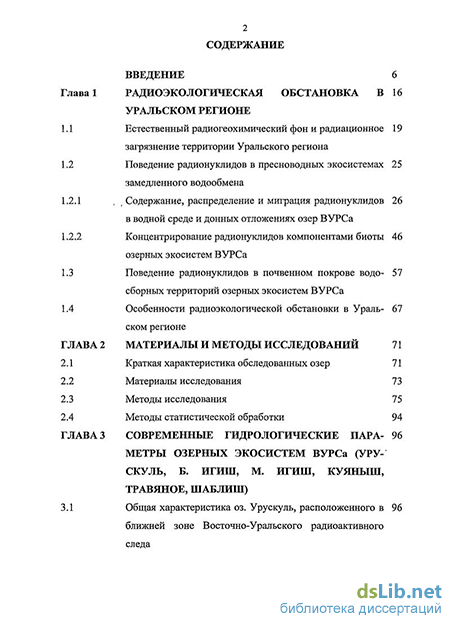 2

СОДЕРЖАНИЕ

| | | |
|---|---|---|
| | ВВЕДЕНИЕ | 6 |
| Глава 1 | РАДИОЭКОЛОГИЧЕСКАЯ ОБСТАНОВКА В УРАЛЬСКОМ РЕГИОНЕ | 16 |
| 1.1 | Естественный радиогеохимический фон и радиационное загрязнение территории Уральского региона | 19 |
| 1.2 | Поведение радионуклидов в пресноводных экосистемах замедленного водообмена | 25 |
| 1.2.1 | Содержание, распределение и миграция радионуклидов в водной среде и донных отложениях озер ВУРСа | 26 |
| 1.2.2 | Концентрирование радионуклидов компонентами биоты озерных экосистем ВУРСа | 46 |
| 1.3 | Поведение радионуклидов в почвенном покрове водосборных территорий озерных экосистем ВУРСа | 57 |
| 1.4 | Особенности радиоэкологической обстановки в Уральском регионе | 67 |
| ГЛАВА 2 | МАТЕРИАЛЫ И МЕТОДЫ ИССЛЕДОВАНИЙ | 71 |
| 2.1 | Краткая характеристика обследованных озер | 71 |
| 2.2 | Материалы исследования | 73 |
| 2.3 | Методы исследования | 75 |
| 2.4 | Методы статистической обработки | 94 |
| ГЛАВА 3 | СОВРЕМЕННЫЕ ГИДРОЛОГИЧЕСКИЕ ПАРАМЕТРЫ ОЗЕРНЫХ ЭКОСИСТЕМ ВУРСа (УРУСКУЛЬ, Б. ИГИШ, М. ИГИШ, КУЯНЫШ, ТРАВЯНОЕ, ШАБЛИШ) | 96 |
| 3.1 | Общая характеристика оз. Урускуль, расположенного в ближней зоне Восточно-Уральского радиоактивного следа | 96 |

dsLib.net
библиотека диссертаций